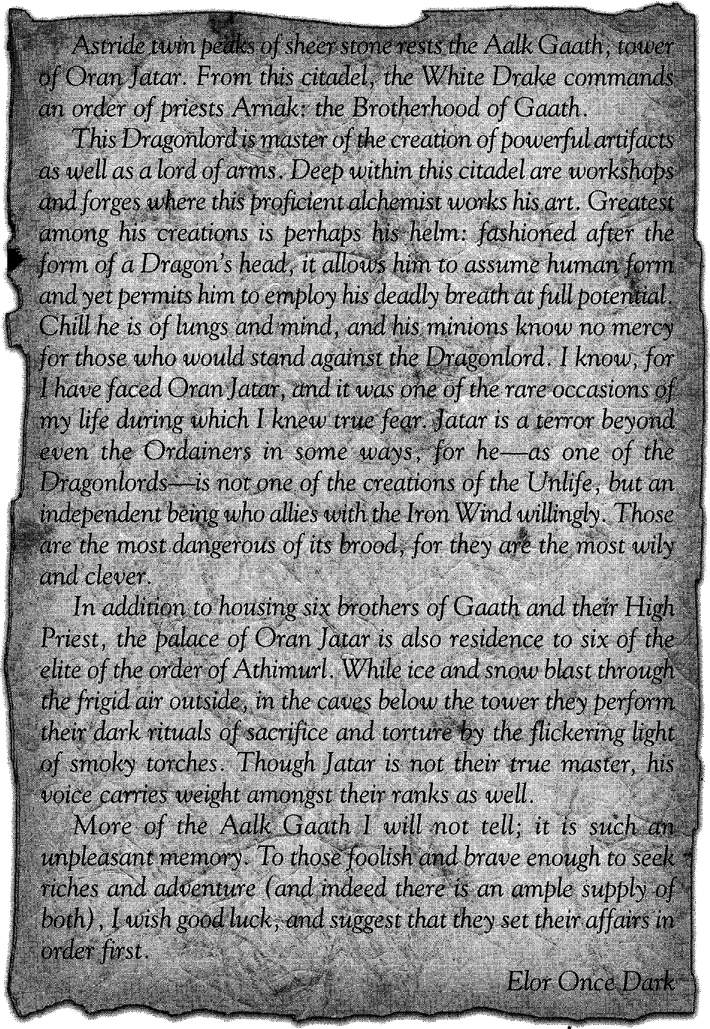 Astride twin peaks of sheer stone rests the Aalk Gaath, tower of Oran Jatar. From this citadel, the White Drake commands an order of priests Arnak: the Brotherhood of Gaath.

This Dragonlord is master of the creation of powerful artifacts as well as a lord of arms. Deep within this citadel are workshops and forges where this proficient alchemist works his art. Greatest among his creations is perhaps his helm: fashioned after the form of a Dragon's head, it allows him to assume human form and yet permits him to employ his deadly breath at full potential. Chill he is of lungs and mind, and his minions know no mercy for those who would stand against the Dragonlord. I know, for I have faced Oran Jatar, and it was one of the rare occasions of my life during which I knew true fear. Jatar is a terror beyond even the Ordainers in some ways, for he—as one of the Dragonlords—is not one of the creations of the Unlife, but an independent being who allies with the Iron Wind willingly. Those are the most dangerous of its brood, for they are the most wily and clever.

In addition to housing six brothers of Gaath and their High Priest, the palace of Oran Jatar is also residence to six of the elite of the order of Athimurl. While ice and snow blast through the frigid air outside, in the caves below the tower they perform their dark rituals of sacrifice and torture by the flickering light of smoky torches. Though Jatar is not their true master, his voice carries weight amongst their ranks as well.

More of the Aalk Gaath I will not tell; it is such an unpleasant memory. To those foolish and brave enough to seek riches and adventure (and indeed there is an ample supply of both), I wish good luck, and suggest that they set their affairs in order first.

Elor Once Dark